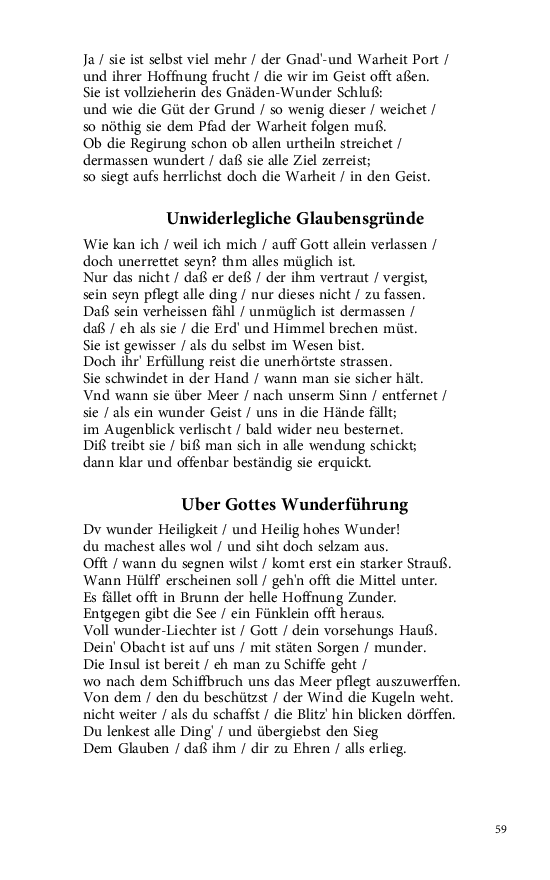 Ja / sie ist selbst viel mehr / der Gnad'-und Warheit Port /
und ihrer Hoffnung frucht / die wir im Geist offt aßen.
Sie ist vollzieherin des Gnäden-Wunder Schluß:
und wie die Güt der Grund / so wenig dieser / weichet /
so nöthig sie dem Pfad der Warheit folgen muß.
Ob die Regirung schon ob allen urtheiln streichet /
dermassen wundert / daß sie alle Ziel zerreist;
so siegt aufs herrlichst doch die Warheit / in den Geist.

Unwiderlegliche Glaubensgründe

Wie kan ich / weil ich mich / auff Gott allein verlassen /
doch unerrettet seyn? thm alles müglich ist.
Nur das nicht / daß er deß / der ihm vertraut / vergist,
sein seyn pflegt alle ding / nur dieses nicht / zu fassen.
Daß sein verheissen fähl / unmüglich ist dermassen /
daß / eh als sie / die Erd' und Himmel brechen müst.
Sie ist gewisser / als du selbst im Wesen bist.
Doch ihr' Erfüllung reist die unerhörtste strassen.
Sie schwindet in der Hand / wann man sie sicher hält.
Vnd wann sie über Meer / nach unserm Sinn / entfernet /
sie / als ein wunder Geist / uns in die Hände fällt;
im Augenblick verlischt / bald wider neu besternet.
Diß treibt sie / biß man sich in alle wendung schickt;
dann klar und offenbar beständig sie erquickt.

Uber Gottes Wunderführung

Dv wunder Heiligkeit / und Heilig hohes Wunder!
du machest alles wol / und siht doch selzam aus.
Offt / wann du segnen wilst / komt erst ein starker Strauß.
Wann Hülff' erscheinen soll / geh'n offt die Mittel unter.
Es fället offt in Brunn der helle Hoffnung Zunder.
Entgegen gibt die See / ein Fünklein offt heraus.
Voll wunder-Liechter ist / Gott / dein vorsehungs Hauß.
Dein' Obacht ist auf uns / mit stäten Sorgen / munder.
Die Insul ist bereit / eh man zu Schiffe geht /
wo nach dem Schiffbruch uns das Meer pflegt auszuwerffen.
Von dem / den du beschützst / der Wind die Kugeln weht.
nicht weiter / als du schaffst / die Blitz' hin blicken dörffen.
Du lenkest alle Ding' / und übergiebst den Sieg
Dem Glauben / daß ihm / dir zu Ehren / alls erlieg.

59